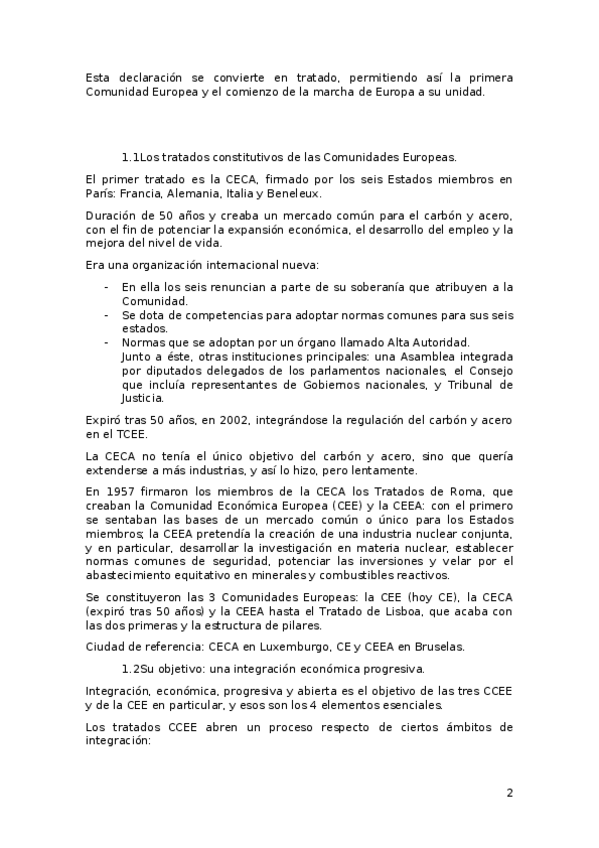 Esta declaración se convierte en tratado, permitiendo así la primera Comunidad Europea y el comienzo de la marcha de Europa a su unidad.

1.1Los tratados constitutivos de las Comunidades Europeas.

El primer tratado es la CECA, firmado por los seis Estados miembros en París: Francia, Alemania, Italia y Beneleux.

Duración de 50 años y creaba un mercado común para el carbón y acero, con el fin de potenciar la expansión económica, el desarrollo del empleo y la mejora del nivel de vida.

Era una organización internacional nueva:

- En ella los seis renuncian a parte de su soberanía que atribuyen a la Comunidad.
- Se dota de competencias para adoptar normas comunes para sus seis estados.
- Normas que se adoptan por un órgano llamado Alta Autoridad. Junto a éste, otras instituciones principales: una Asamblea integrada por diputados delegados de los parlamentos nacionales, el Consejo que incluía representantes de Gobiernos nacionales, y Tribunal de Justicia.

Expiró tras 50 años, en 2002, integrándose la regulación del carbón y acero en el TCEE.

La CECA no tenía el único objetivo del carbón y acero, sino que quería extenderse a más industrias, y así lo hizo, pero lentamente.

En 1957 firmaron los miembros de la CECA los Tratados de Roma, que creaban la Comunidad Económica Europea (CEE) y la CEEA: con el primero se sentaban las bases de un mercado común o único para los Estados miembros; la CEEA pretendía la creación de una industria nuclear conjunta, y en particular, desarrollar la investigación en materia nuclear, establecer normas comunes de seguridad, potenciar las inversiones y velar por el abastecimiento equitativo en minerales y combustibles reactivos.

Se constituyeron las 3 Comunidades Europeas: la CEE (hoy CE), la CECA (expiró tras 50 años) y la CEEA hasta el Tratado de Lisboa, que acaba con las dos primeras y la estructura de pilares.

Ciudad de referencia: CECA en Luxemburgo, CE y CEEA en Bruselas.

1.2Su objetivo: una integración económica progresiva.

Integración, económica, progresiva y abierta es el objetivo de las tres CCEE y de la CEE en particular, y esos son los 4 elementos esenciales.

Los tratados CCEE abren un proceso respecto de ciertos ámbitos de integración:

2